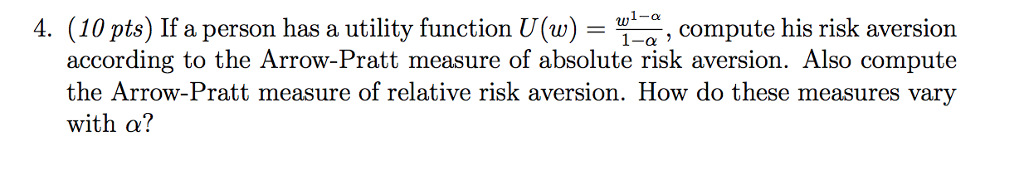 4. (10 pts) If a person has a utility function $U(w) = \frac{w^{1-\alpha}}{1-\alpha}$, compute his risk aversion according to the Arrow-Pratt measure of absolute risk aversion. Also compute the Arrow-Pratt measure of relative risk aversion. How do these measures vary with $\alpha$?